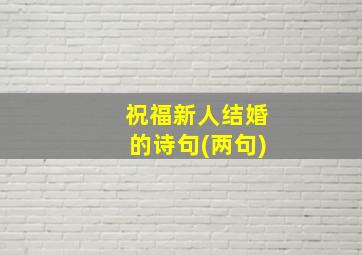 祝福新人结婚的诗句(两句)